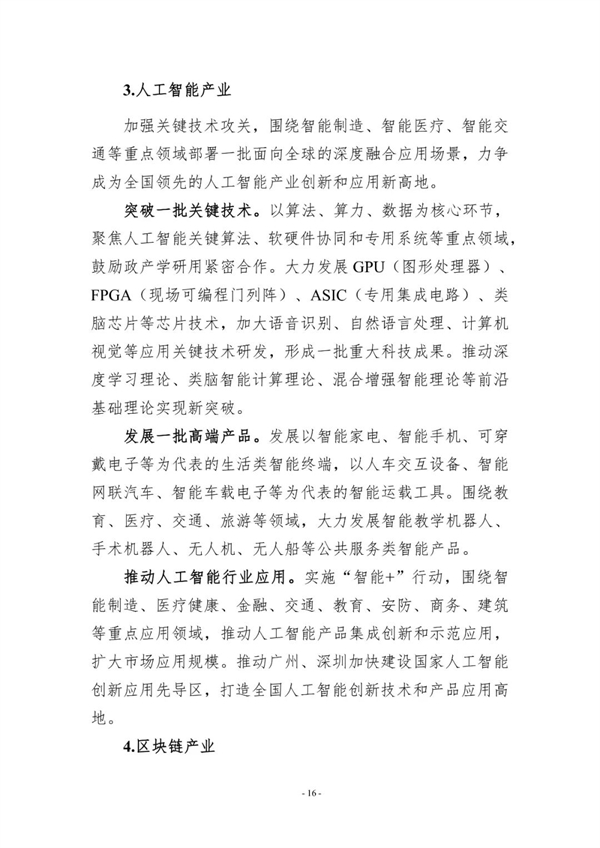 3.人工智能产业

加强关键技术攻关，围绕智能制造、智能医疗、智能交通等重点领域部署一批面向全球的深度融合应用场景，力争成为全国领先的人工智能产业创新和应用新高地。

突破一批关键技术。以算法、算力、数据为核心环节，聚焦人工智能关键算法、软硬件协同和专用系统等重点领域，鼓励政产学研用紧密合作。大力发展GPU（图形处理器）、FPGA（现场可编程门列阵）、ASIC（专用集成电路）、类脑芯片等芯片技术，加大语音识别、自然语言处理、计算机视觉等应用关键技术研发，形成一批重大科技成果。推动深度学习理论、类脑智能计算理论、混合增强智能理论等前沿基础理论实现新突破。

发展一批高端产品。发展以智能家电、智能手机、可穿戴电子等为代表的生活类智能终端，以人车交互设备、智能网联汽车、智能车载电子等为代表的智能运载工具。围绕教育、医疗、交通、旅游等领域，大力发展智能教学机器人、手术机器人、无人机、无人船等公共服务类智能产品。

推动人工智能行业应用。实施“智能+”行动，围绕智能制造、医疗健康、金融、交通、教育、安防、商务、建筑等重点应用领域，推动人工智能产品集成创新和示范应用，扩大市场应用规模。推动广州、深圳加快建设国家人工智能创新应用先导区，打造全国人工智能创新技术和产品应用高地。

4.区块链产业

- 16 -